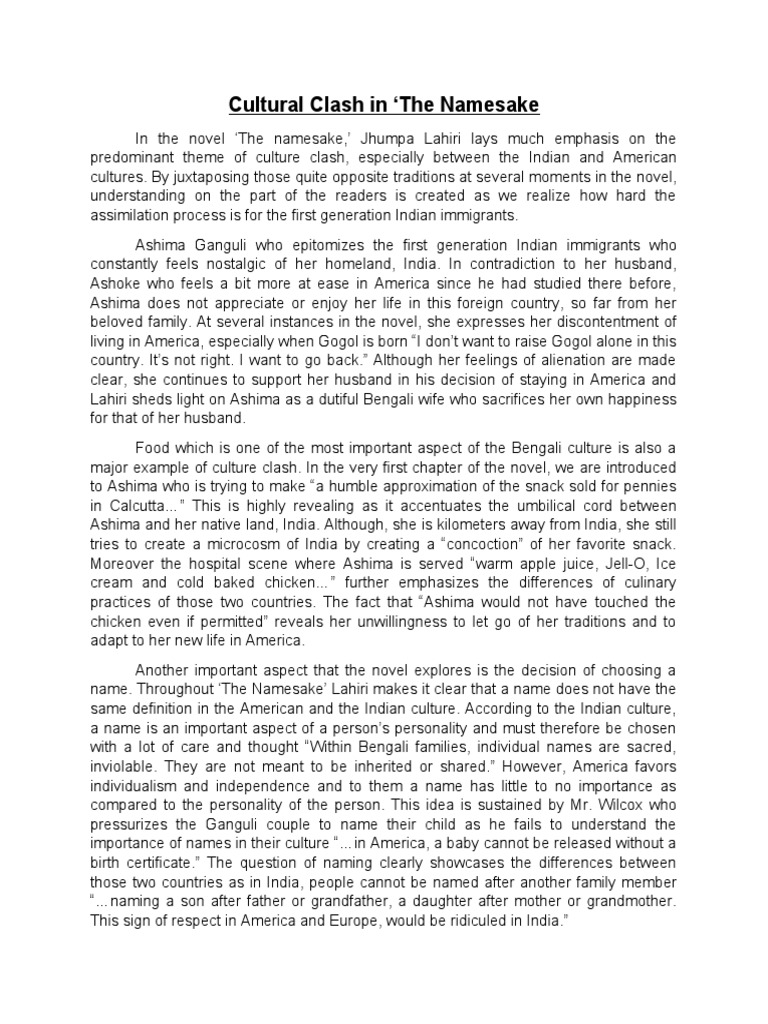 Cultural Clash in ‘The Namesake

In the novel ‘The namesake,’ Jhumpa Lahiri lays much emphasis on the predominant theme of culture clash, especially between the Indian and American cultures. By juxtaposing those quite opposite traditions at several moments in the novel, understanding on the part of the readers is created as we realize how hard the assimilation process is for the first generation Indian immigrants.

Ashima Ganguli who epitomizes the first generation Indian immigrants who constantly feels nostalgic of her homeland, India. In contradiction to her husband, Ashoke who feels a bit more at ease in America since he had studied there before, Ashima does not appreciate or enjoy her life in this foreign country, so far from her beloved family. At several instances in the novel, she expresses her discontentment of living in America, especially when Gogol is born “I don’t want to raise Gogol alone in this country. It’s not right. I want to go back.” Although her feelings of alienation are made clear, she continues to support her husband in his decision of staying in America and Lahiri sheds light on Ashima as a dutiful Bengali wife who sacrifices her own happiness for that of her husband.

Food which is one of the most important aspect of the Bengali culture is also a major example of culture clash. In the very first chapter of the novel, we are introduced to Ashima who is trying to make “a humble approximation of the snack sold for pennies in Calcutta...” This is highly revealing as it accentuates the umbilical cord between Ashima and her native land, India. Although, she is kilometers away from India, she still tries to create a microcosm of India by creating a “concoction” of her favorite snack. Moreover the hospital scene where Ashima is served “warm apple juice, Jell-O, Ice cream and cold baked chicken...” further emphasizes the differences of culinary practices of those two countries. The fact that “Ashima would not have touched the chicken even if permitted” reveals her unwillingness to let go of her traditions and to adapt to her new life in America.

Another important aspect that the novel explores is the decision of choosing a name. Throughout ‘The Namesake’ Lahiri makes it clear that a name does not have the same definition in the American and the Indian culture. According to the Indian culture, a name is an important aspect of a person’s personality and must therefore be chosen with a lot of care and thought “Within Bengali families, individual names are sacred, inviolable. They are not meant to be inherited or shared.” However, America favors individualism and independence and to them a name has little to no importance as compared to the personality of the person. This idea is sustained by Mr. Wilcox who pressurizes the Ganguli couple to name their child as he fails to understand the importance of names in their culture “...in America, a baby cannot be released without a birth certificate.” The question of naming clearly showcases the differences between those two countries as in India, people cannot be named after another family member “...naming a son after father or grandfather, a daughter after mother or grandmother. This sign of respect in America and Europe, would be ridiculed in India.”